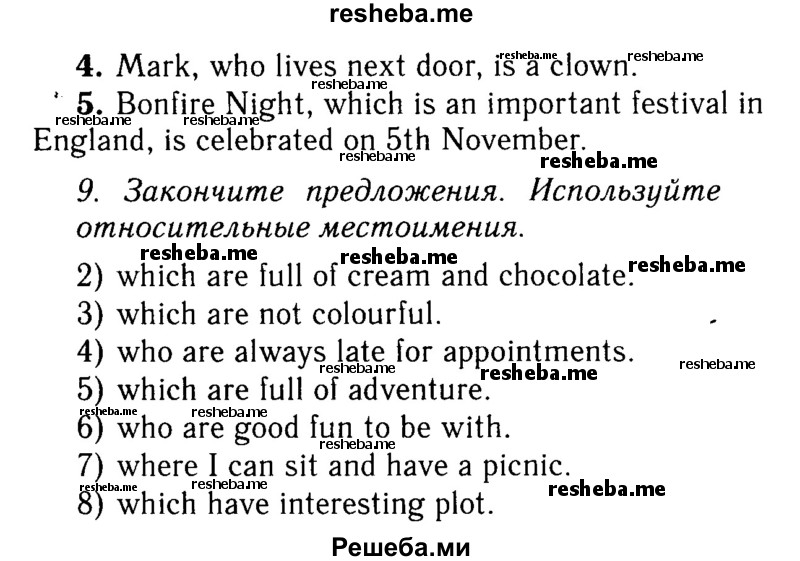 resheba.me

4. Mark, who lives next door, is a clown.

5. Bonfire Night, which is an important festival in England, is celebrated on 5th November.

9. Закончите предложения. Используйте относительные местоимения.

2) which are full of cream and chocolate.
3) which are not colourful.
4) who are always late for appointments.
5) which are full of adventure.
6) who are good fun to be with.
7) where I can sit and have a picnic.
8) which have interesting plot.

Решеба.ми